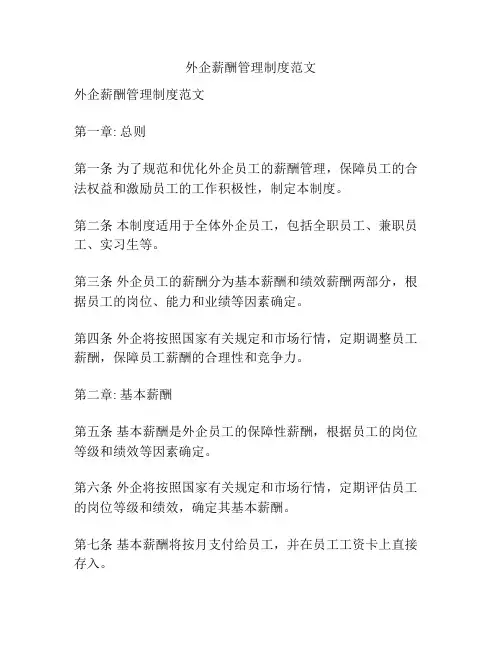 外企薪酬管理制度范文

外企薪酬管理制度范文

第一章: 总则

第一条 为了规范和优化外企员工的薪酬管理，保障员工的合法权益和激励员工的工作积极性，制定本制度。

第二条 本制度适用于全体外企员工，包括全职员工、兼职员工、实习生等。

第三条 外企员工的薪酬分为基本薪酬和绩效薪酬两部分，根据员工的岗位、能力和业绩等因素确定。

第四条 外企将按照国家有关规定和市场行情，定期调整员工薪酬，保障员工薪酬的合理性和竞争力。

第二章: 基本薪酬

第五条 基本薪酬是外企员工的保障性薪酬，根据员工的岗位等级和绩效等因素确定。

第六条 外企将按照国家有关规定和市场行情，定期评估员工的岗位等级和绩效，确定其基本薪酬。

第七条 基本薪酬将按月支付给员工，并在员工工资卡上直接存入。